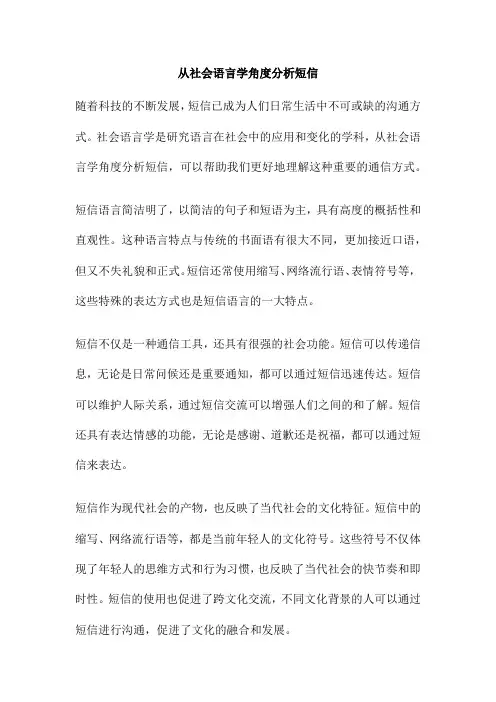 从社会语言学角度分析短信

随着科技的不断发展，短信已成为人们日常生活中不可或缺的沟通方式。社会语言学是研究语言在社会中的应用和变化的学科，从社会语言学角度分析短信，可以帮助我们更好地理解这种重要的通信方式。

短信语言简洁明了，以简洁的句子和短语为主，具有高度的概括性和直观性。这种语言特点与传统的书面语有很大不同，更加接近口语，但又不失礼貌和正式。短信还常使用缩写、网络流行语、表情符号等，这些特殊的表达方式也是短信语言的一大特点。

短信不仅是一种通信工具，还具有很强的社会功能。短信可以传递信息，无论是日常问候还是重要通知，都可以通过短信迅速传达。短信可以维护人际关系，通过短信交流可以增强人们之间的和了解。短信还具有表达情感的功能，无论是感谢、道歉还是祝福，都可以通过短信来表达。

短信作为现代社会的产物，也反映了当代社会的文化特征。短信中的缩写、网络流行语等，都是当前年轻人的文化符号。这些符号不仅体现了年轻人的思维方式和行为习惯，也反映了当代社会的快节奏和即时性。短信的使用也促进了跨文化交流，不同文化背景的人可以通过短信进行沟通，促进了文化的融合和发展。